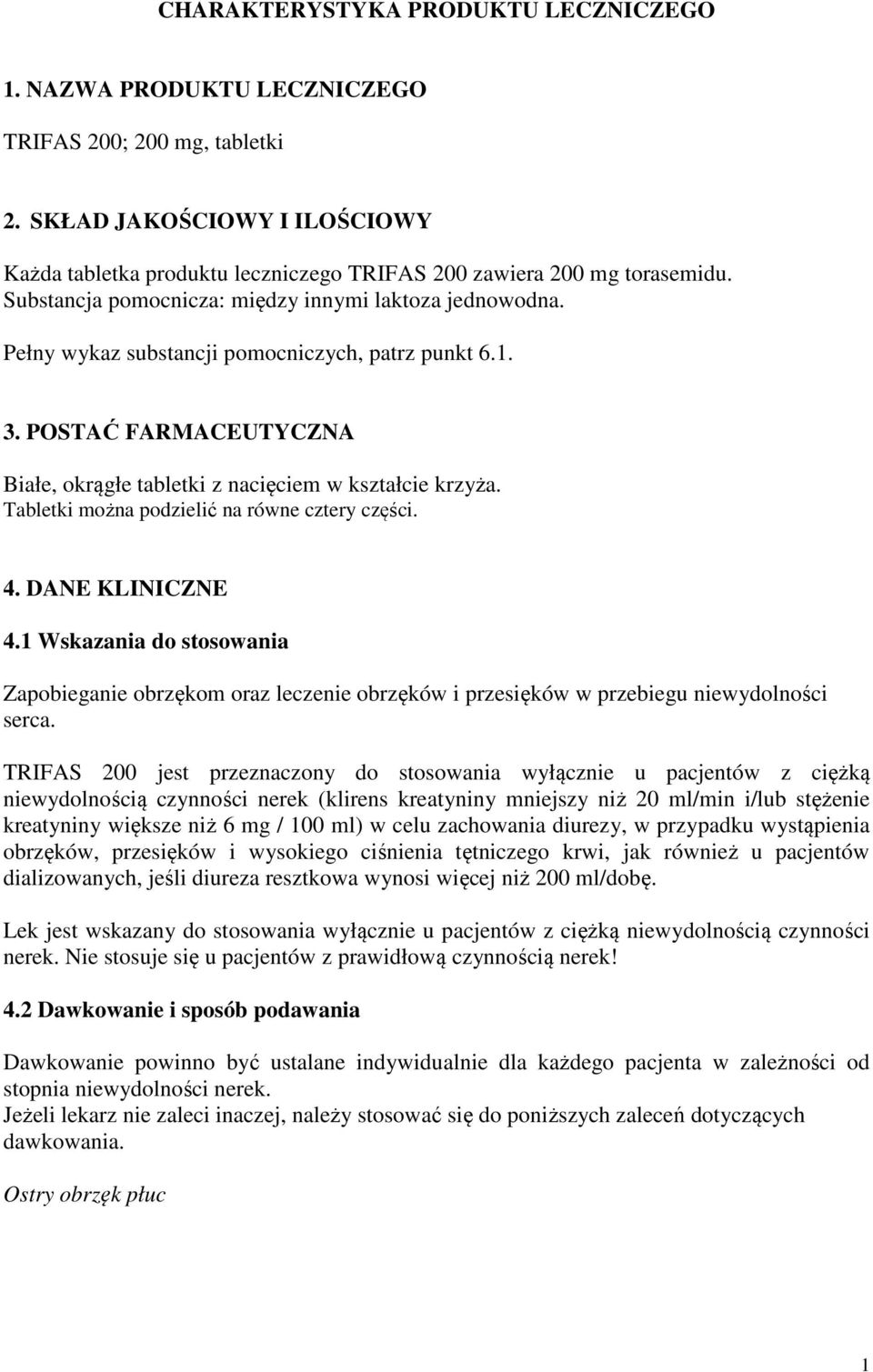 CHARAKTERYSTYKA PRODUKTU LECZNICZEGO

1. NAZWA PRODUKTU LECZNICZEGO

TRIFAS 200; 200 mg, tabletki

2. SKŁAD JAKOŚCIOWY I ILOŚCIOWY

Każda tabletka produktu leczniczego TRIFAS 200 zawiera 200 mg torasemidu. Substancja pomocnicza: między innymi laktoza jednowodna.

Pełny wykaz substancji pomocniczych, patrz punkt 6.1.

3. POSTAĆ FARMACEUTYCZNA

Białe, okrągłe tabletki z nacięciem w kształcie krzyża. Tabletki można podzielić na równe cztery części.

4. DANE KLINICZNE

4.1 Wskazania do stosowania

Zapobieganie obrzękom oraz leczenie obrzęków i przesięków w przebiegu niewydolności serca.

TRIFAS 200 jest przeznaczony do stosowania wyłącznie u pacjentów z ciężką niewydolnością czynności nerek (klirens kreatyniny mniejszy niż 20 ml/min i/lub stężenie kreatyniny większe niż 6 mg / 100 ml) w celu zachowania diurezy, w przypadku wystąpienia obrzęków, przesięków i wysokiego ciśnienia tętniczego krwi, jak również u pacjentów dializowanych, jeśli diureza resztkowa wynosi więcej niż 200 ml/dobę.

Lek jest wskazany do stosowania wyłącznie u pacjentów z ciężką niewydolnością czynności nerek. Nie stosuje się u pacjentów z prawidłową czynnością nerek!

4.2 Dawkowanie i sposób podawania

Dawkowanie powinno być ustalane indywidualnie dla każdego pacjenta w zależności od stopnia niewydolności nerek.
Jeżeli lekarz nie zaleci inaczej, należy stosować się do poniższych zaleceń dotyczących dawkowania.

Ostry obrzęk płuc

1